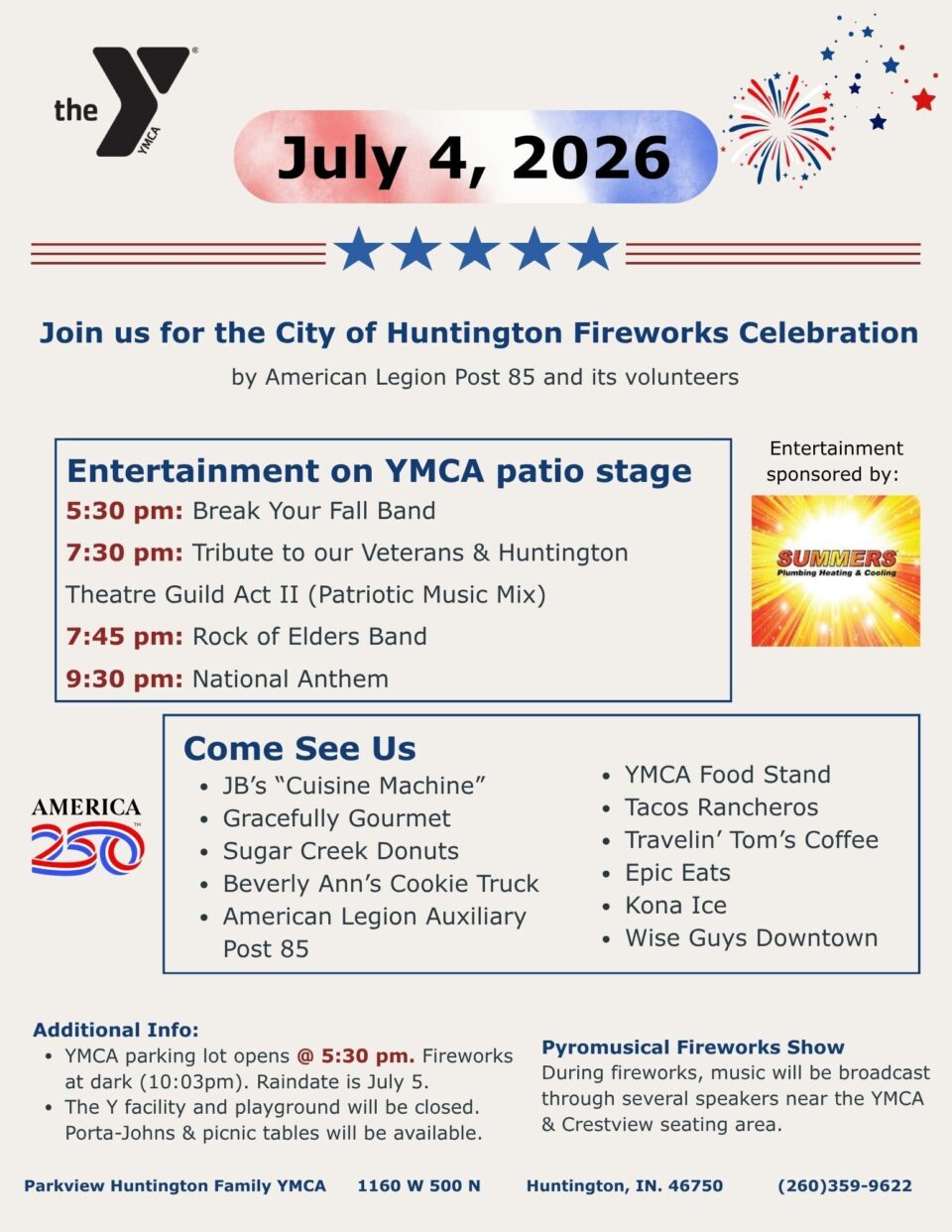 the YMCA

July 4, 2026

Join us for the City of Huntington Fireworks Celebration

by American Legion Post 85 and its volunteers

Entertainment on YMCA patio stage

5:30 pm: Break Your Fall Band

7:30 pm: Tribute to our Veterans & Huntington Theatre Guild Act II (Patriotic Music Mix)

7:45 pm: Rock of Elders Band

9:30 pm: National Anthem

Entertainment sponsored by:

SUMMERS Plumbing Heating & Cooling

AMERICA 250

Come See Us

- JB's "Cuisine Machine"
- Gracefully Gourmet
- Sugar Creek Donuts
- Beverly Ann's Cookie Truck
- American Legion Auxiliary Post 85

- YMCA Food Stand
- Tacos Rancheros
- Travelin' Tom's Coffee
- Epic Eats
- Kona Ice
- Wise Guys Downtown

Additional Info:

- YMCA parking lot opens @ 5:30 pm. Fireworks at dark (10:03pm). Raindate is July 5.
- The Y facility and playground will be closed. Porta-Johns & picnic tables will be available.

Pyromusical Fireworks Show

During fireworks, music will be broadcast through several speakers near the YMCA & Crestview seating area.

Parkview Huntington Family YMCA 1160 W 500 N Huntington, IN. 46750 (260)359-9622